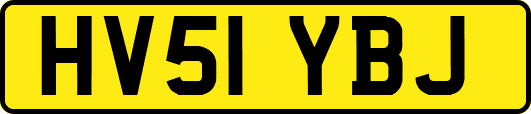 HV51 YBJ